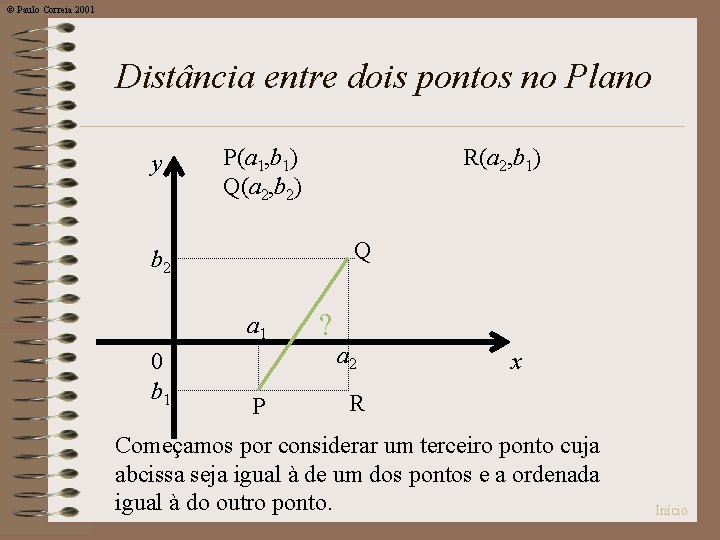 © Paulo Correia 2001

Distância entre dois pontos no Plano

P($a_1$,$b_1$)
Q($a_2$,$b_2$)

R($a_2$,$b_1$)

$y$

$b_2$

Q

$a_1$

?

0

$a_2$

$x$

$b_1$

P

R

Começamos por considerar um terceiro ponto cuja abcissa seja igual à de um dos pontos e a ordenada igual à do outro ponto.

Início